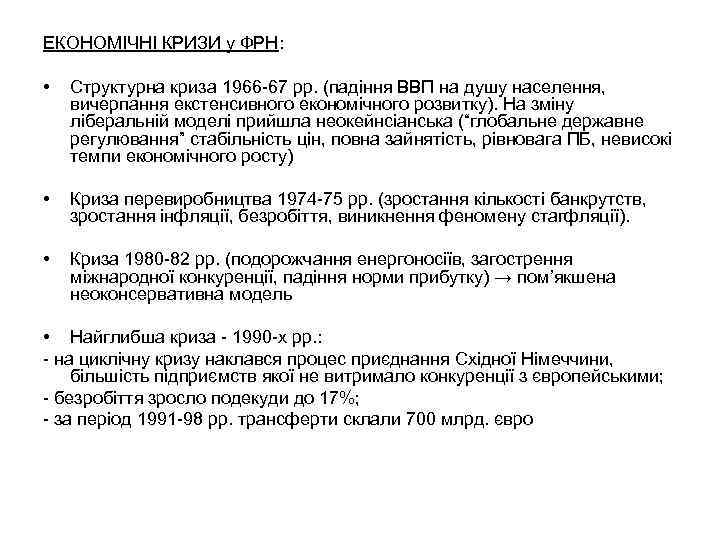 ЕКОНОМІЧНІ КРИЗИ у ФРН:

• Структурна криза 1966-67 рр. (падіння ВВП на душу населення, вичерпання екстенсивного економічного розвитку). На зміну ліберальній моделі прийшла неокейнсіанська ("глобальне державне регулювання" стабільність цін, повна зайнятість, рівновага ПБ, невисокі темпи економічного росту)

• Криза перевиробництва 1974-75 рр. (зростання кількості банкрутств, зростання інфляції, безробіття, виникнення феномену стагфляції).

• Криза 1980-82 рр. (подорожчання енергоносіїв, загострення міжнародної конкуренції, падіння норми прибутку) → пом'якшена неоконсервативна модель

• Найглибша криза - 1990-х рр.:
- на циклічну кризу наклався процес приєднання Східної Німеччини, більшість підприємств якої не витримало конкуренції з європейськими;
- безробіття зросло подекуди до 17%;
- за період 1991-98 рр. трансферти склали 700 млрд. євро